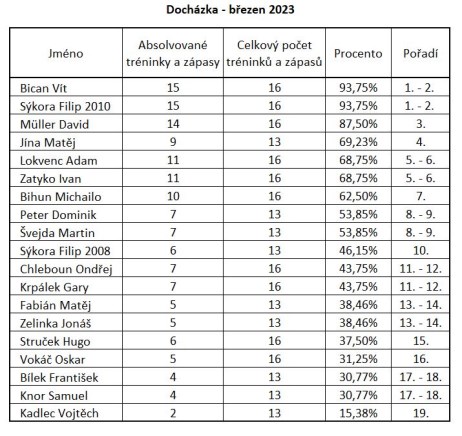 Docházka - březen 2023

| Jméno | Absolvované tréninky a zápasy | Celkový počet tréninků a zápasů | Procento | Pořadí |
|---|---|---|---|---|
| Bican Vít | 15 | 16 | 93,75% | 1. - 2. |
| Sýkora Filip 2010 | 15 | 16 | 93,75% | 1. - 2. |
| Müller David | 14 | 16 | 87,50% | 3. |
| Jína Matěj | 9 | 13 | 69,23% | 4. |
| Lokvenc Adam | 11 | 16 | 68,75% | 5. - 6. |
| Zatyko Ivan | 11 | 16 | 68,75% | 5. - 6. |
| Bihun Michailo | 10 | 16 | 62,50% | 7. |
| Peter Dominik | 7 | 13 | 53,85% | 8. - 9. |
| Švejda Martin | 7 | 13 | 53,85% | 8. - 9. |
| Sýkora Filip 2008 | 6 | 13 | 46,15% | 10. |
| Chleboun Ondřej | 7 | 16 | 43,75% | 11. - 12. |
| Krpálek Gary | 7 | 16 | 43,75% | 11. - 12. |
| Fabián Matěj | 5 | 13 | 38,46% | 13. - 14. |
| Zelinka Jonáš | 5 | 13 | 38,46% | 13. - 14. |
| Struček Hugo | 6 | 16 | 37,50% | 15. |
| Vokáč Oskar | 5 | 16 | 31,25% | 16. |
| Bílek František | 4 | 13 | 30,77% | 17. - 18. |
| Knor Samuel | 4 | 13 | 30,77% | 17. - 18. |
| Kadlec Vojtěch | 2 | 13 | 15,38% | 19. |